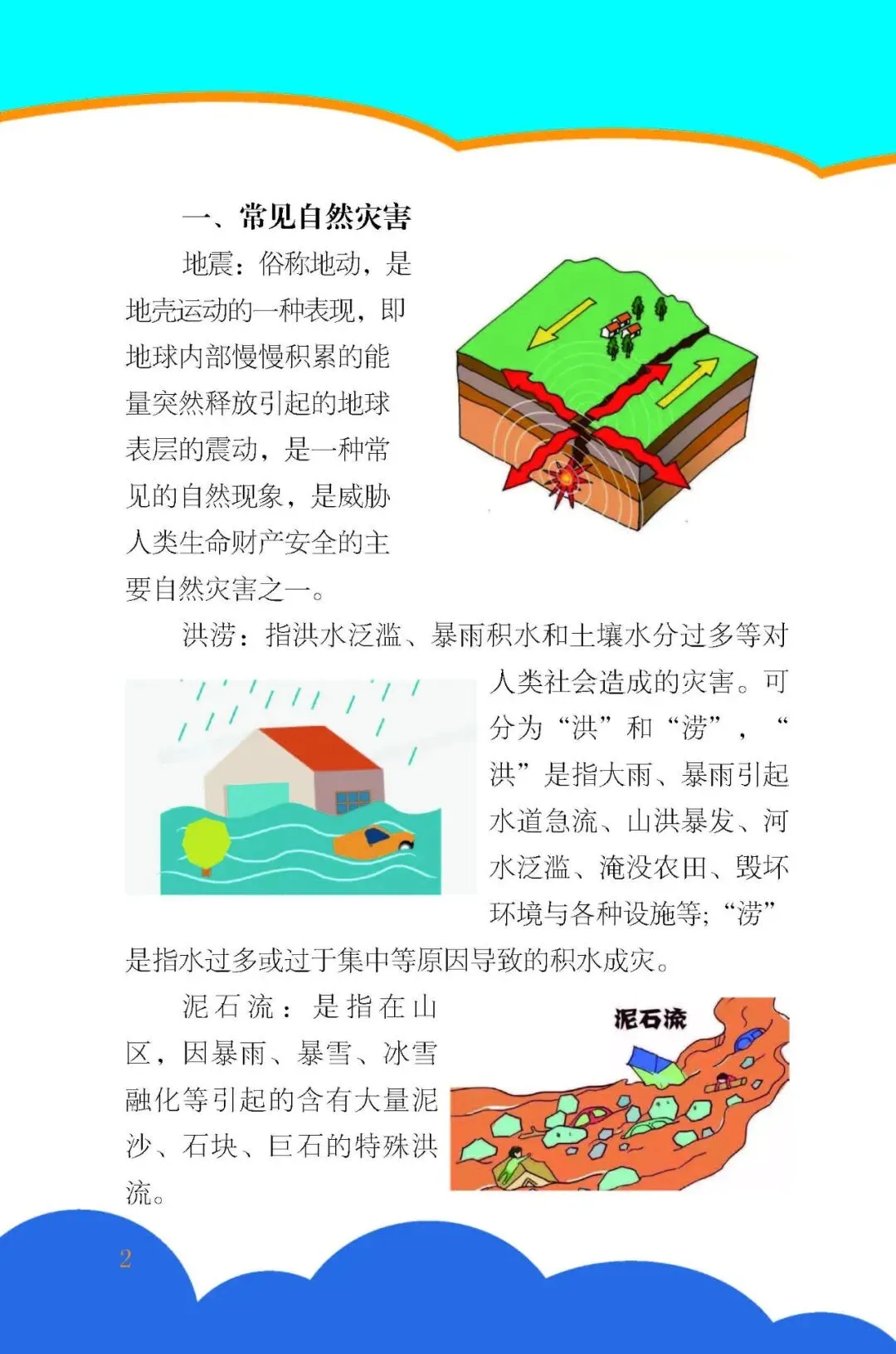 一、常见自然灾害

地震：俗称地动，是地壳运动的一种表现，即地球内部慢慢积累的能量突然释放引起的地球表层的震动，是一种常见的自然现象，是威胁人类生命财产安全的主要自然灾害之一。

洪涝：指洪水泛滥、暴雨积水和土壤水分过多等对人类社会造成的灾害。可分为“洪”和“涝”，“洪”是指大雨、暴雨引起水道急流、山洪暴发、河水泛滥、淹没农田、毁坏环境与各种设施等；“涝”是指水过多或过于集中等原因导致的积水成灾。

泥石流：是指在山区，因暴雨、暴雪、冰雪融化等引起的含有大量泥沙、石块、巨石的特殊洪流。

泥石流

2